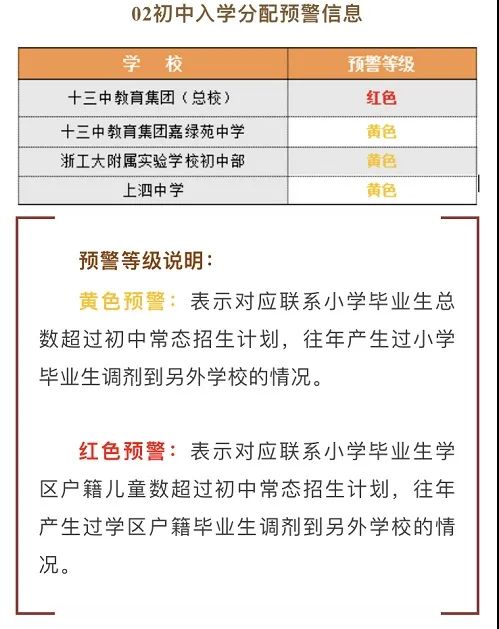 02初中入学分配预警信息

| 学　校 | 预警等级 |
|---|---|
| 十三中教育集团（总校） | 红色 |
| 十三中教育集团嘉绿苑中学 | 黄色 |
| 浙工大附属实验学校初中部 | 黄色 |
| 上泗中学 | 黄色 |

预警等级说明：

黄色预警：表示对应联系小学毕业生总数超过初中常态招生计划，往年产生过小学毕业生调剂到另外学校的情况。

红色预警：表示对应联系小学毕业生学区户籍儿童数超过初中常态招生计划，往年产生过学区户籍毕业生调剂到另外学校的情况。